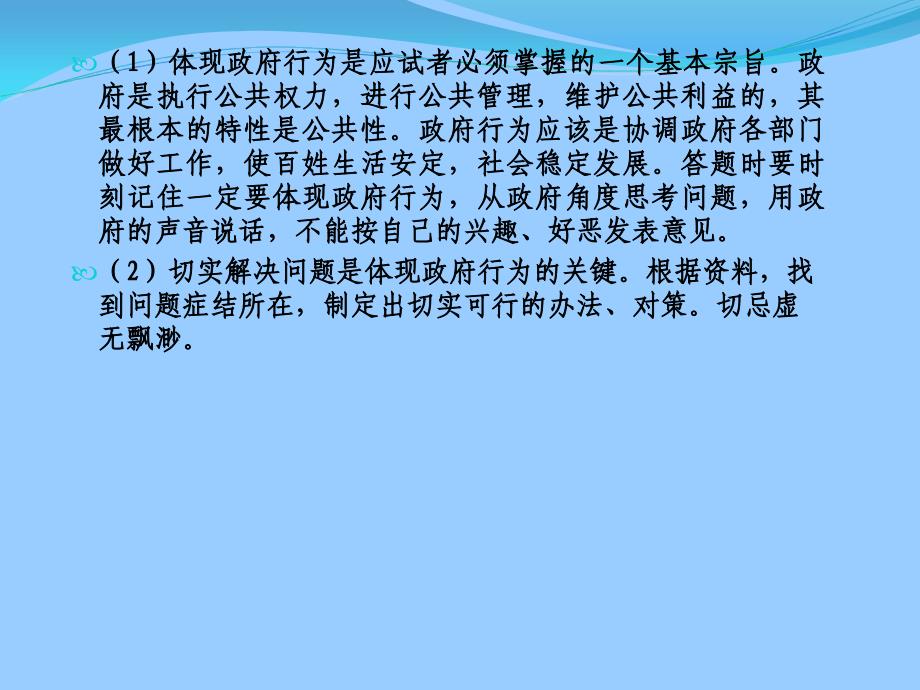 （1）体现政府行为是应试者必须掌握的一个基本宗旨。政府是执行公共权力，进行公共管理，维护公共利益的，其最根本的特性是公共性。政府行为应该是协调政府各部门做好工作，使百姓生活安定，社会稳定发展。答题时要时刻记住一定要体现政府行为，从政府角度思考问题，用政府的声音说话，不能按自己的兴趣、好恶发表意见。

（2）切实解决问题是体现政府行为的关键。根据资料，找到问题症结所在，制定出切实可行的办法、对策。切忌虚无飘渺。